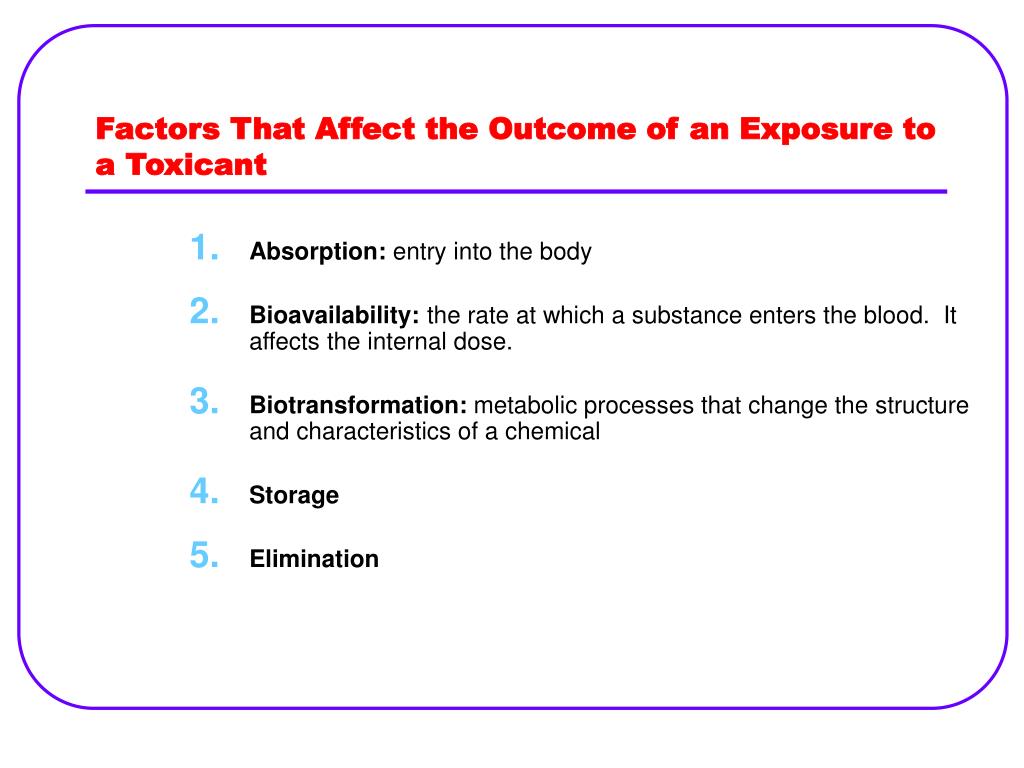 Factors That Affect the Outcome of an Exposure to a Toxicant

1. Absorption: entry into the body

2. Bioavailability: the rate at which a substance enters the blood. It affects the internal dose.

3. Biotransformation: metabolic processes that change the structure and characteristics of a chemical

4. Storage

5. Elimination